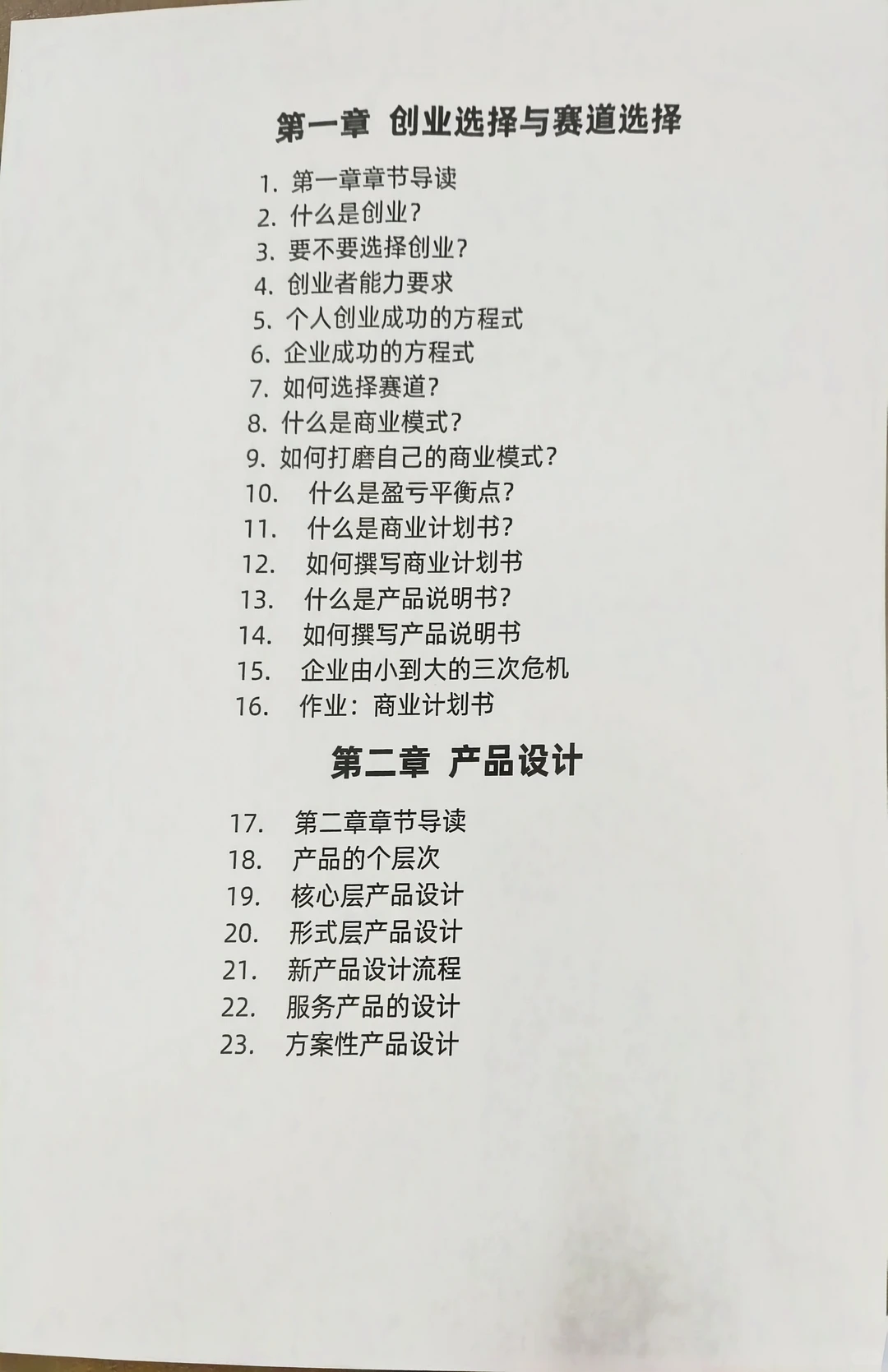 第一章 创业选择与赛道选择

1. 第一章章节导读
2. 什么是创业？
3. 要不要选择创业？
4. 创业者能力要求
5. 个人创业成功的方程式
6. 企业成功的方程式
7. 如何选择赛道？
8. 什么是商业模式？
9. 如何打磨自己的商业模式？
10. 什么是盈亏平衡点？
11. 什么是商业计划书？
12. 如何撰写商业计划书
13. 什么是产品说明书？
14. 如何撰写产品说明书
15. 企业由小到大的三次危机
16. 作业：商业计划书

第二章 产品设计

17. 第二章章节导读
18. 产品的个层次
19. 核心层产品设计
20. 形式层产品设计
21. 新产品设计流程
22. 服务产品的设计
23. 方案性产品设计